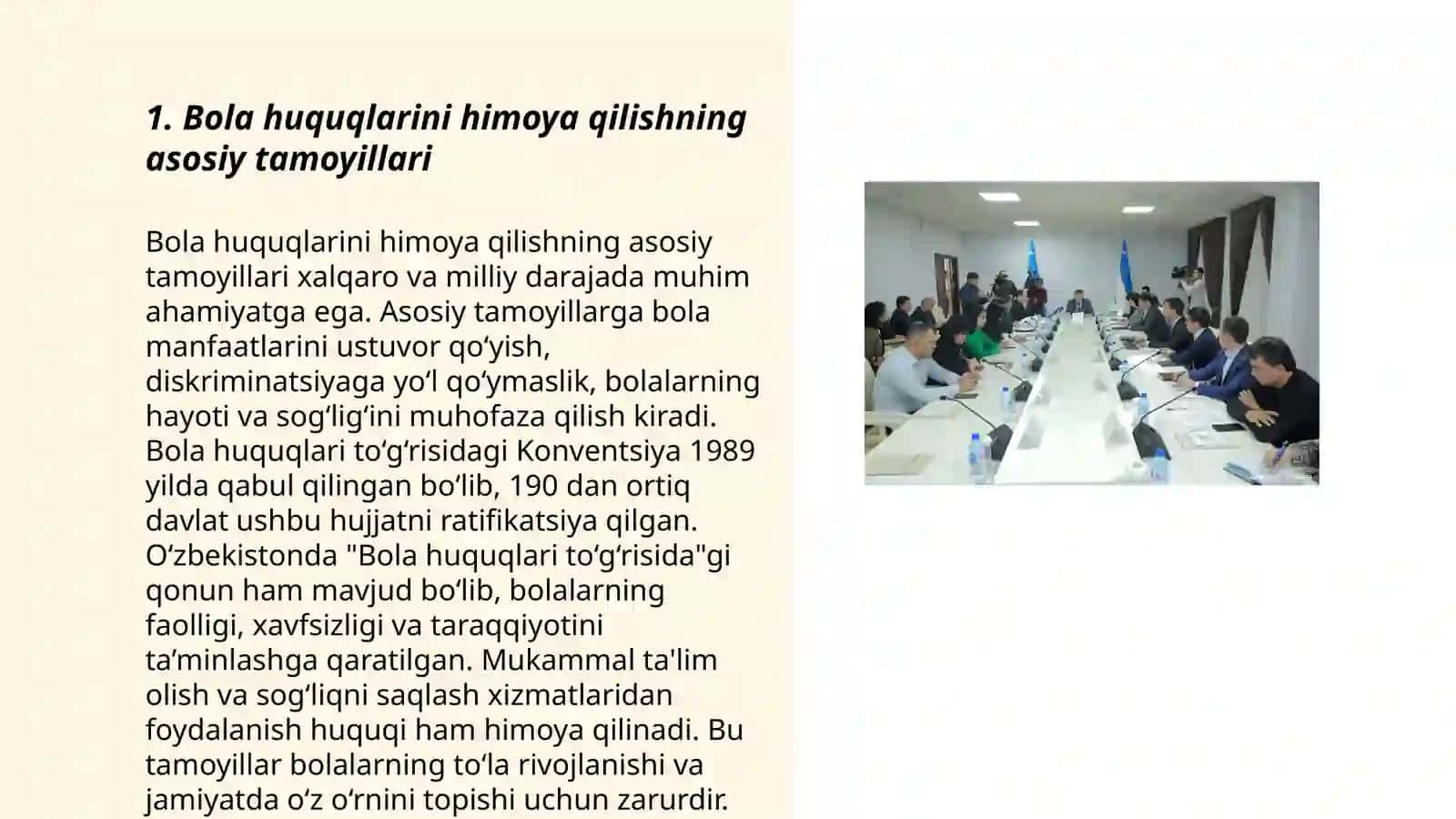 1. Bola huquqlarini himoya qilishning asosiy tamoyillari

Bola huquqlarini himoya qilishning asosiy tamoyillari xalqaro va milliy darajada muhim ahamiyatga ega. Asosiy tamoyillarga bola manfaatlarini ustuvor qo‘yish, diskriminatsiyaga yo‘l qo‘ymaslik, bolalarning hayoti va sog‘lig‘ini muhofaza qilish kiradi. Bola huquqlari to‘g‘risidagi Konventsiya 1989 yilda qabul qilingan bo‘lib, 190 dan ortiq davlat ushbu hujjatni ratifikatsiya qilgan. O‘zbekistonda "Bola huquqlari to‘g‘risida"gi qonun ham mavjud bo‘lib, bolalarning faolligi, xavfsizligi va taraqqiyotini ta’minlashga qaratilgan. Mukammal ta'lim olish va sog‘liqni saqlash xizmatlaridan foydalanish huquqi ham himoya qilinadi. Bu tamoyillar bolalarning to‘la rivojlanishi va jamiyatda o‘z o‘rnini topishi uchun zarurdir.